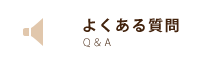 よくある質問
Q & A